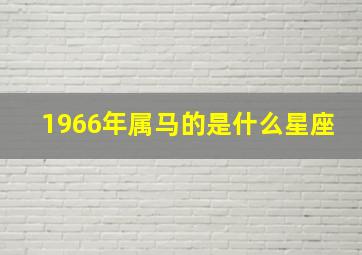 1966年属马的是什么星座